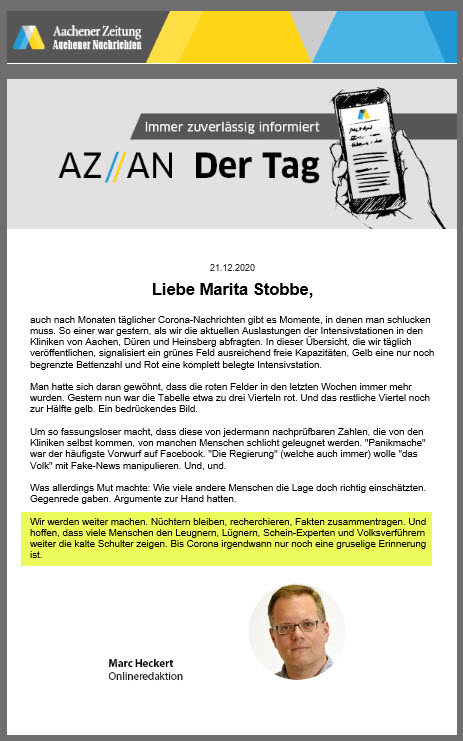 Aachener Zeitung
Aachener Nachrichten

Immer zuverlässig informiert

AZ//AN Der Tag

21.12.2020

Liebe Marita Stobbe,

auch nach Monaten täglicher Corona-Nachrichten gibt es Momente, in denen man schlucken muss. So einer war gestern, als wir die aktuellen Auslastungen der Intensivstationen in den Kliniken von Aachen, Düren und Heinsberg abfragten. In dieser Übersicht, die wir täglich veröffentlichen, signalisiert ein grünes Feld ausreichend freie Kapazitäten, Gelb eine nur noch begrenzte Bettenzahl und Rot eine komplett belegte Intensivstation.

Man hatte sich daran gewöhnt, dass die roten Felder in den letzten Wochen immer mehr wurden. Gestern nun war die Tabelle etwa zu drei Vierteln rot. Und das restliche Viertel noch zur Hälfte gelb. Ein bedrückendes Bild.

Um so fassungsloser macht, dass diese von jedermann nachprüfbaren Zahlen, die von den Kliniken selbst kommen, von manchen Menschen schlicht geleugnet werden. "Panikmache" war der häufigste Vorwurf auf Facebook. "Die Regierung" (welche auch immer) wolle "das Volk" mit Fake-News manipulieren. Und, und.

Was allerdings Mut machte: Wie viele andere Menschen die Lage doch richtig einschätzten. Gegenrede gaben. Argumente zur Hand hatten.

Wir werden weiter machen. Nüchtern bleiben, recherchieren, Fakten zusammentragen. Und hoffen, dass viele Menschen den Leugnern, Lügnern, Schein-Experten und Volksverführern weiter die kalte Schulter zeigen. Bis Corona irgendwann nur noch eine gruselige Erinnerung ist.

Marc Heckert
Onlineredaktion